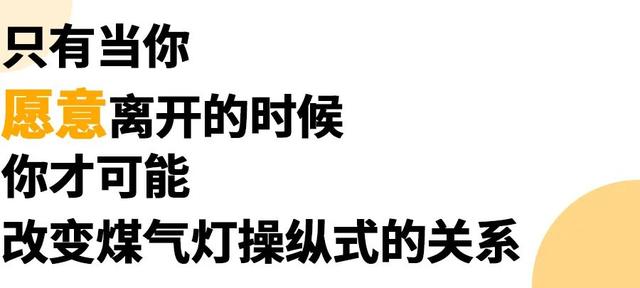 只有当你
愿意离开的时候
你才可能
改变煤气灯操纵式的关系